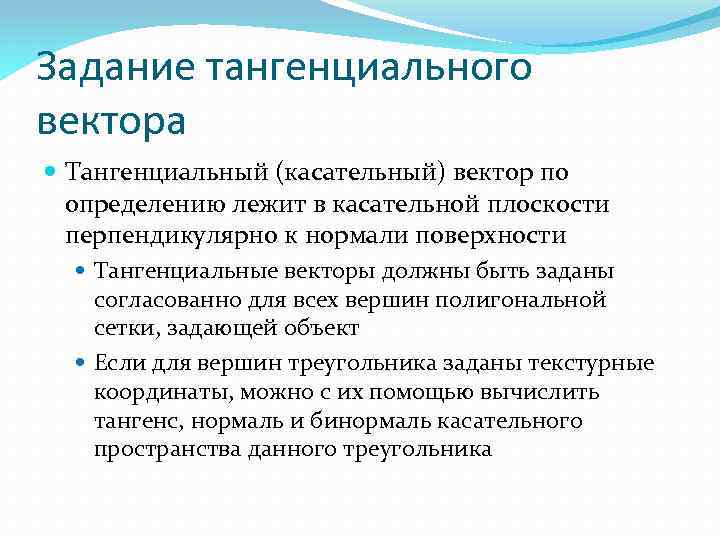 Задание тангенциального вектора

Тангенциальный (касательный) вектор по определению лежит в касательной плоскости перпендикулярно к нормали поверхности

Тангенциальные векторы должны быть заданы согласованно для всех вершин полигональной сетки, задающей объект

Если для вершин треугольника заданы текстурные координаты, можно с их помощью вычислить тангенс, нормаль и бинормаль касательного пространства данного треугольника